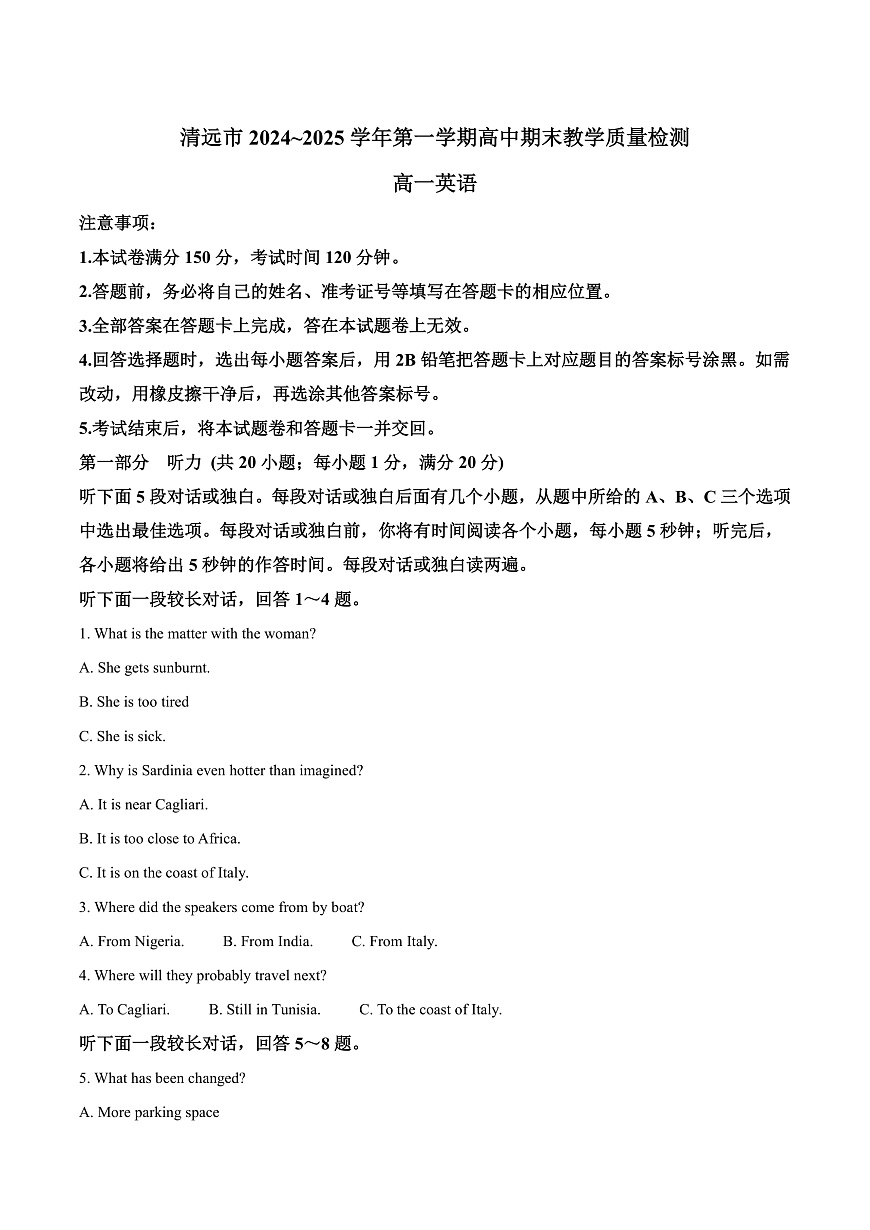 清远市 2024~2025 学年第一学期高中期末教学质量检测

高一英语

注意事项：

1.本试卷满分 150 分，考试时间 120 分钟。

2.答题前，务必将自己的姓名、准考证号等填写在答题卡的相应位置。

3.全部答案在答题卡上完成，答在本试题卷上无效。

4.回答选择题时，选出每小题答案后，用 2B 铅笔把答题卡上对应题目的答案标号涂黑。如需改动，用橡皮擦干净后，再选涂其他答案标号。

5.考试结束后，将本试题卷和答题卡一并交回。

第一部分 听力 (共 20 小题；每小题 1 分，满分 20 分)

听下面 5 段对话或独白。每段对话或独白后面有几个小题，从题中所给的 A、B、C 三个选项中选出最佳选项。每段对话或独白前，你将有时间阅读各个小题，每小题 5 秒钟；听完后，各小题将给出 5 秒钟的作答时间。每段对话或独白读两遍。

听下面一段较长对话，回答 1～4 题。

1. What is the matter with the woman?

A. She gets sunburnt.

B. She is too tired

C. She is sick.

2. Why is Sardinia even hotter than imagined?

A. It is near Cagliari.

B. It is too close to Africa.

C. It is on the coast of Italy.

3. Where did the speakers come from by boat?

A. From Nigeria. B. From India. C. From Italy.

4. Where will they probably travel next?

A. To Cagliari. B. Still in Tunisia. C. To the coast of Italy.

听下面一段较长对话，回答 5～8 题。

5. What has been changed?

A. More parking space